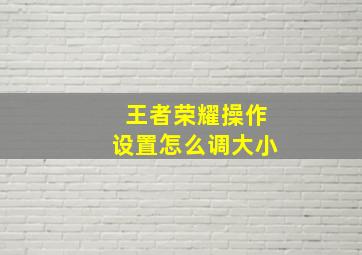 王者荣耀操作
设置怎么调大小